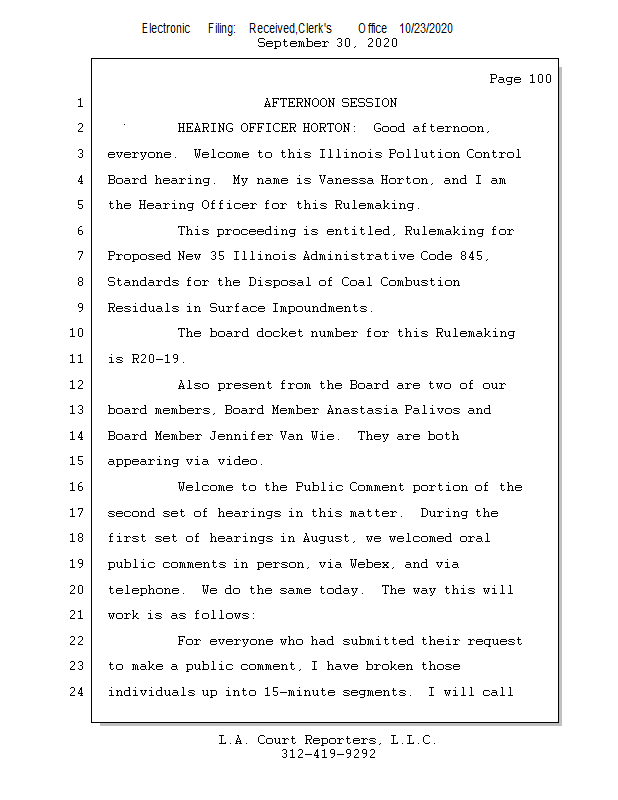 Electronic Filing: Received,Clerk's Office 10/23/2020
September 30, 2020

Page 100

1 AFTERNOON SESSION
2 HEARING OFFICER HORTON: Good afternoon,
3 everyone. Welcome to this Illinois Pollution Control
4 Board hearing. My name is Vanessa Horton, and I am
5 the Hearing Officer for this Rulemaking.
6 This proceeding is entitled, Rulemaking for
7 Proposed New 35 Illinois Administrative Code 845,
8 Standards for the Disposal of Coal Combustion
9 Residuals in Surface Impoundments.
10 The board docket number for this Rulemaking
11 is R20-19.
12 Also present from the Board are two of our
13 board members, Board Member Anastasia Palivos and
14 Board Member Jennifer Van Wie. They are both
15 appearing via video.
16 Welcome to the Public Comment portion of the
17 second set of hearings in this matter. During the
18 first set of hearings in August, we welcomed oral
19 public comments in person, via Webex, and via
20 telephone. We do the same today. The way this will
21 work is as follows:
22 For everyone who had submitted their request
23 to make a public comment, I have broken those
24 individuals up into 15-minute segments. I will call

L.A. Court Reporters, L.L.C.
312-419-9292